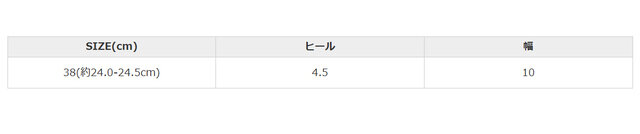 | SIZE(cm) | ヒール | 幅 |
|---|---|---|
| 38(約24.0-24.5cm) | 4.5 | 10 |